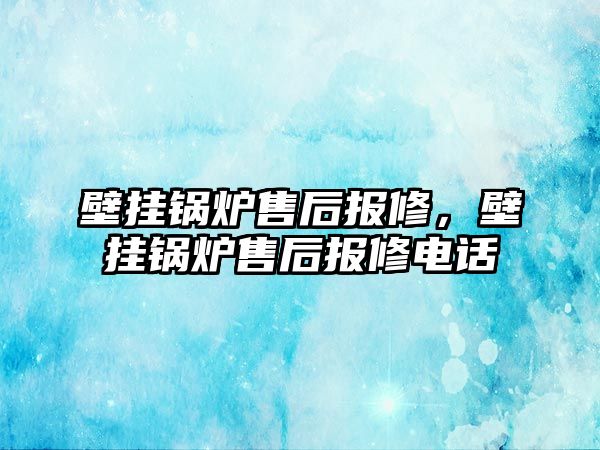 壁挂锅炉售后报修，壁挂锅炉售后报修电话